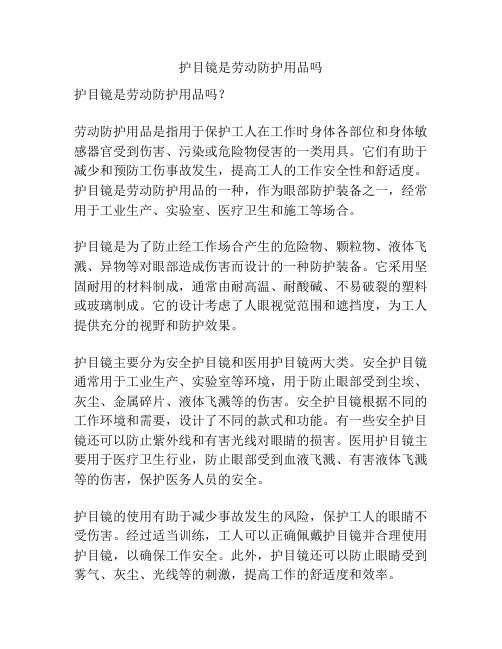 护目镜是劳动防护用品吗

护目镜是劳动防护用品吗？

劳动防护用品是指用于保护工人在工作时身体各部位和身体敏感器官受到伤害、污染或危险物侵害的一类用具。它们有助于减少和预防工伤事故发生，提高工人的工作安全性和舒适度。护目镜是劳动防护用品的一种，作为眼部防护装备之一，经常用于工业生产、实验室、医疗卫生和施工等场合。

护目镜是为了防止经工作场合产生的危险物、颗粒物、液体飞溅、异物等对眼部造成伤害而设计的一种防护装备。它采用坚固耐用的材料制成，通常由耐高温、耐酸碱、不易破裂的塑料或玻璃制成。它的设计考虑了人眼视觉范围和遮挡度，为工人提供充分的视野和防护效果。

护目镜主要分为安全护目镜和医用护目镜两大类。安全护目镜通常用于工业生产、实验室等环境，用于防止眼部受到尘埃、灰尘、金属碎片、液体飞溅等的伤害。安全护目镜根据不同的工作环境和需要，设计了不同的款式和功能。有一些安全护目镜还可以防止紫外线和有害光线对眼睛的损害。医用护目镜主要用于医疗卫生行业，防止眼部受到血液飞溅、有害液体飞溅等的伤害，保护医务人员的安全。

护目镜的使用有助于减少事故发生的风险，保护工人的眼睛不受伤害。经过适当训练，工人可以正确佩戴护目镜并合理使用护目镜，以确保工作安全。此外，护目镜还可以防止眼睛受到雾气、灰尘、光线等的刺激，提高工作的舒适度和效率。